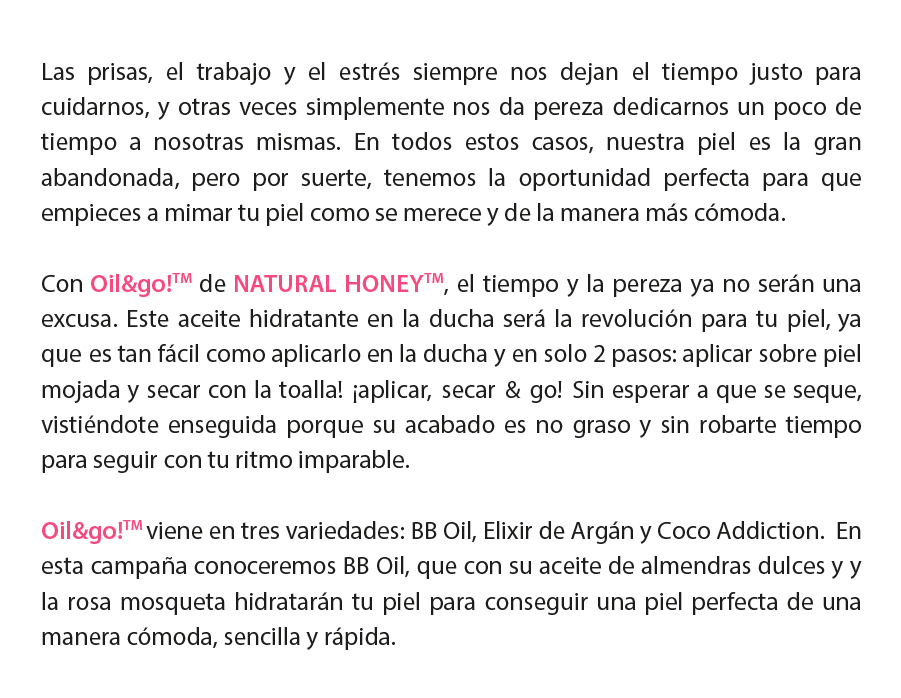 Las prisas, el trabajo y el estrés siempre nos dejan el tiempo justo para cuidarnos, y otras veces simplemente nos da pereza dedicarnos un poco de tiempo a nosotras mismas. En todos estos casos, nuestra piel es la gran abandonada, pero por suerte, tenemos la oportunidad perfecta para que empieces a mimar tu piel como se merece y de la manera más cómoda.

Con Oil&go!™ de NATURAL HONEY™, el tiempo y la pereza ya no serán una excusa. Este aceite hidratante en la ducha será la revolución para tu piel, ya que es tan fácil como aplicarlo en la ducha y en solo 2 pasos: aplicar sobre piel mojada y secar con la toalla! ¡aplicar, secar & go! Sin esperar a que se seque, vistiéndote enseguida porque su acabado es no graso y sin robarte tiempo para seguir con tu ritmo imparable.

Oil&go!™ viene en tres variedades: BB Oil, Elixir de Argán y Coco Addiction. En esta campaña conoceremos BB Oil, que con su aceite de almendras dulces y y la rosa mosqueta hidratarán tu piel para conseguir una piel perfecta de una manera cómoda, sencilla y rápida.